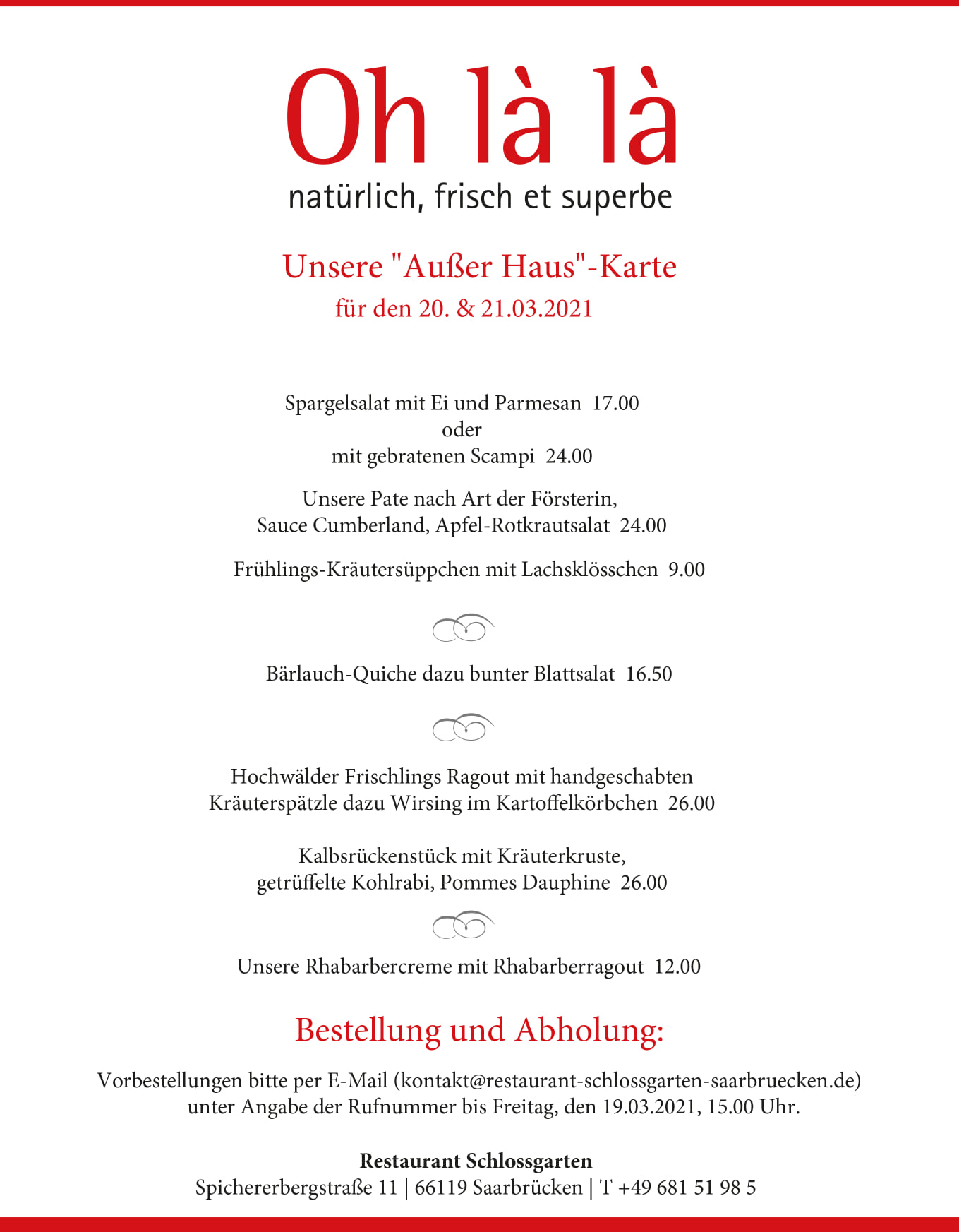 Oh là là
natürlich, frisch et superbe

Unsere "Außer Haus"-Karte
für den 20. & 21.03.2021

Spargelsalat mit Ei und Parmesan 17.00
oder
mit gebratenen Scampi 24.00

Unsere Pate nach Art der Försterin,
Sauce Cumberland, Apfel-Rotkrautsalat 24.00

Frühlings-Kräutersüppchen mit Lachsklösschen 9.00

Bärlauch-Quiche dazu bunter Blattsalat 16.50

Hochwälder Frischlings Ragout mit handgeschabten
Kräuterspätzle dazu Wirsing im Kartoffelkörbchen 26.00

Kalbsrückenstück mit Kräuterkruste,
getrüffelte Kohlrabi, Pommes Dauphine 26.00

Unsere Rhabarbercreme mit Rhabarberragout 12.00

Bestellung und Abholung:

Vorbestellungen bitte per E-Mail (kontakt@restaurant-schlossgarten-saarbruecken.de)
unter Angabe der Rufnummer bis Freitag, den 19.03.2021, 15.00 Uhr.

Restaurant Schlossgarten
Spichererbergstraße 11 | 66119 Saarbrücken | T +49 681 51 98 5